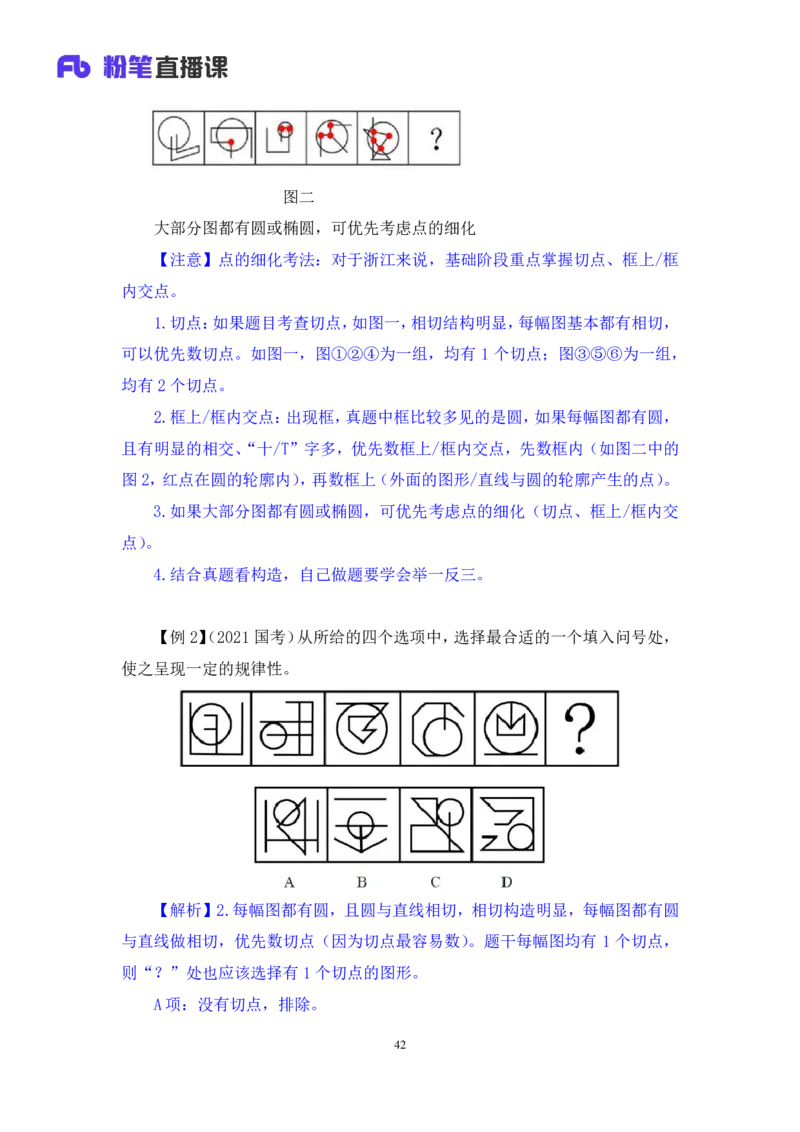 Fb 粉笔直播课

?

图二

大部分图都有圆或椭圆，可优先考虑点的细化

【注意】点的细化考法：对于浙江来说，基础阶段重点掌握切点、框上/框内交点。

1.切点：如果题目考查切点，如图一，相切结构明显，每幅图基本都有相切，可以优先数切点。如图一，图①②④为一组，均有 1 个切点；图③⑤⑥为一组，均有 2 个切点。

2.框上/框内交点：出现框，真题中框比较多见的是圆，如果每幅图都有圆，且有明显的相交、“十/T”字多，优先数框上/框内交点，先数框内（如图二中的图 2，红点在圆的轮廓内），再数框上（外面的图形/直线与圆的轮廓产生的点）。

3.如果大部分图都有圆或椭圆，可优先考虑点的细化（切点、框上/框内交点）。

4.结合真题看构造，自己做题要学会举一反三。

【例 2】（2021 国考）从所给的四个选项中，选择最合适的一个填入问号处，使之呈现一定的规律性。

?

A B C D

【解析】2.每幅图都有圆，且圆与直线相切，相切构造明显，每幅图都有圆与直线做相切，优先数切点（因为切点最容易数）。题干每幅图均有 1 个切点，则“？”处也应该选择有 1 个切点的图形。

A 项：没有切点，排除。

42